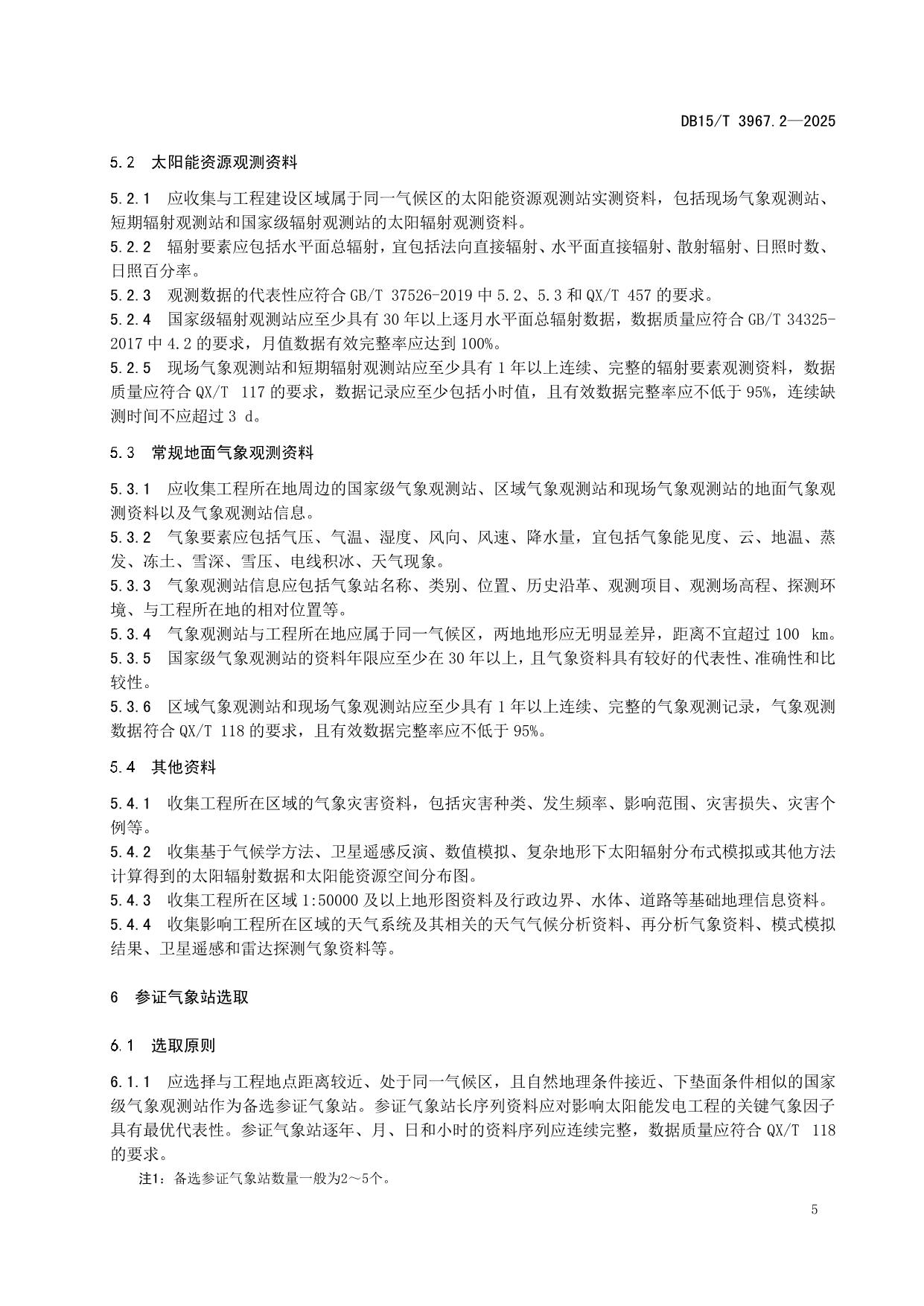 DB15/T 3967.2—2025

5.2 太阳能资源观测资料

5.2.1 应收集与工程建设区域属于同一气候区的太阳能资源观测站实测资料，包括现场气象观测站、短期辐射观测站和国家级辐射观测站的太阳辐射观测资料。
5.2.2 辐射要素应包括水平面总辐射，宜包括法向直接辐射、水平面直接辐射、散射辐射、日照时数、日照百分率。
5.2.3 观测数据的代表性应符合 GB/T 37526-2019 中 5.2、5.3 和 QX/T 457 的要求。
5.2.4 国家级辐射观测站应至少具有 30 年以上逐月水平面总辐射数据，数据质量应符合 GB/T 34325-2017 中 4.2 的要求，月值数据有效完整率应达到 100%。
5.2.5 现场气象观测站和短期辐射观测站应至少具有 1 年以上连续、完整的辐射要素观测资料，数据质量应符合 QX/T 117 的要求，数据记录应至少包括小时值，且有效数据完整率应不低于 95%，连续缺测时间不应超过 3 d。

5.3 常规地面气象观测资料

5.3.1 应收集工程所在地周边的国家级气象观测站、区域气象观测站和现场气象观测站的地面气象观测资料以及气象观测站信息。
5.3.2 气象要素应包括气压、气温、湿度、风向、风速、降水量，宜包括气象能见度、云、地温、蒸发、冻土、雪深、雪压、电线积冰、天气现象。
5.3.3 气象观测站信息应包括气象站名称、类别、位置、历史沿革、观测项目、观测场高程、探测环境、与工程所在地的相对位置等。
5.3.4 气象观测站与工程所在地应属于同一气候区，两地地形应无明显差异，距离不宜超过 100 km。
5.3.5 国家级气象观测站的资料年限应至少在 30 年以上，且气象资料具有较好的代表性、准确性和比较性。
5.3.6 区域气象观测站和现场气象观测站应至少具有 1 年以上连续、完整的气象观测记录，气象观测数据符合 QX/T 118 的要求，且有效数据完整率应不低于 95%。

5.4 其他资料

5.4.1 收集工程所在区域的气象灾害资料，包括灾害种类、发生频率、影响范围、灾害损失、灾害个例等。
5.4.2 收集基于气候学方法、卫星遥感反演、数值模拟、复杂地形下太阳辐射分布式模拟或其他方法计算得到的太阳辐射数据和太阳能资源空间分布图。
5.4.3 收集工程所在区域 1:50000 及以上地形图资料及行政边界、水体、道路等基础地理信息资料。
5.4.4 收集影响工程所在区域的天气系统及其相关的天气气候分析资料、再分析气象资料、模式模拟结果、卫星遥感和雷达探测气象资料等。

6 参证气象站选取

6.1 选取原则

6.1.1 应选择与工程地点距离较近、处于同一气候区，且自然地理条件接近、下垫面条件相似的国家级气象观测站作为备选参证气象站。参证气象站长序列资料应对影响太阳能发电工程的关键气象因子具有最优代表性。参证气象站逐年、月、日和小时的资料序列应连续完整，数据质量应符合 QX/T 118 的要求。
注1：备选参证气象站数量一般为2～5个。

5